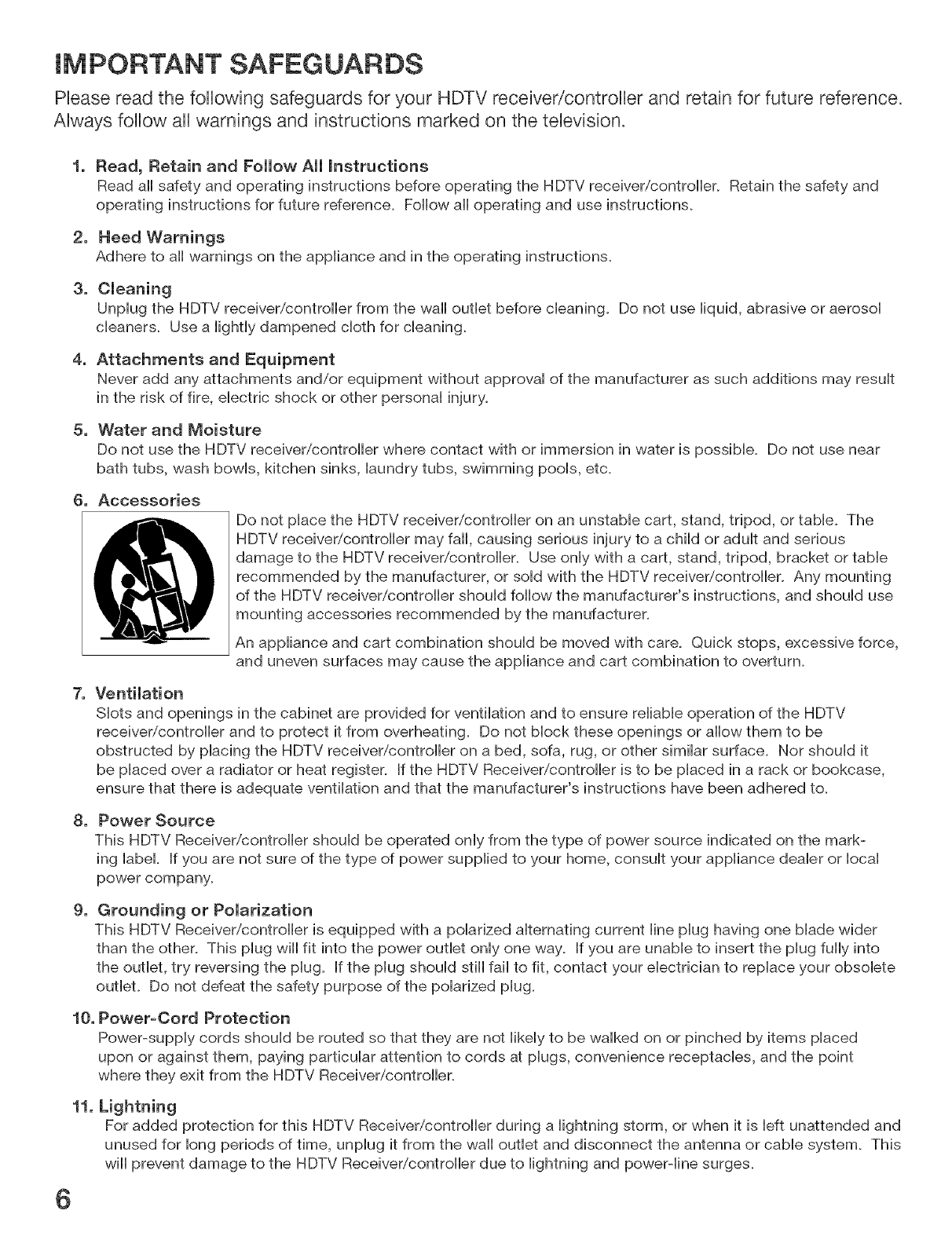 IMPORTANT SAFEGUARDS

Please read the following safeguards for your HDTV receiver/controller and retain for future reference. Always follow all warnings and instructions marked on the television.

1. Read, Retain and Follow All Instructions
Read all safety and operating instructions before operating the HDTV receiver/controller. Retain the safety and operating instructions for future reference. Follow all operating and use instructions.

2. Heed Warnings
Adhere to all warnings on the appliance and in the operating instructions.

3. Cleaning
Unplug the HDTV receiver/controller from the wall outlet before cleaning. Do not use liquid, abrasive or aerosol cleaners. Use a lightly dampened cloth for cleaning.

4. Attachments and Equipment
Never add any attachments and/or equipment without approval of the manufacturer as such additions may result in the risk of fire, electric shock or other personal injury.

5. Water and Moisture
Do not use the HDTV receiver/controller where contact with or immersion in water is possible. Do not use near bath tubs, wash bowls, kitchen sinks, laundry tubs, swimming pools, etc.

6. Accessories
Do not place the HDTV receiver/controller on an unstable cart, stand, tripod, or table. The HDTV receiver/controller may fall, causing serious injury to a child or adult and serious damage to the HDTV receiver/controller. Use only with a cart, stand, tripod, bracket or table recommended by the manufacturer, or sold with the HDTV receiver/controller. Any mounting of the HDTV receiver/controller should follow the manufacturer's instructions, and should use mounting accessories recommended by the manufacturer.

An appliance and cart combination should be moved with care. Quick stops, excessive force, and uneven surfaces may cause the appliance and cart combination to overturn.

7. Ventilation
Slots and openings in the cabinet are provided for ventilation and to ensure reliable operation of the HDTV receiver/controller and to protect it from overheating. Do not block these openings or allow them to be obstructed by placing the HDTV receiver/controller on a bed, sofa, rug, or other similar surface. Nor should it be placed over a radiator or heat register. If the HDTV Receiver/controller is to be placed in a rack or bookcase, ensure that there is adequate ventilation and that the manufacturer's instructions have been adhered to.

8. Power Source
This HDTV Receiver/controller should be operated only from the type of power source indicated on the marking label. If you are not sure of the type of power supplied to your home, consult your appliance dealer or local power company.

9. Grounding or Polarization
This HDTV Receiver/controller is equipped with a polarized alternating current line plug having one blade wider than the other. This plug will fit into the power outlet only one way. If you are unable to insert the plug fully into the outlet, try reversing the plug. If the plug should still fail to fit, contact your electrician to replace your obsolete outlet. Do not defeat the safety purpose of the polarized plug.

10. Power-Cord Protection
Power-supply cords should be routed so that they are not likely to be walked on or pinched by items placed upon or against them, paying particular attention to cords at plugs, convenience receptacles, and the point where they exit from the HDTV Receiver/controller.

11. Lightning
For added protection for this HDTV Receiver/controller during a lightning storm, or when it is left unattended and unused for long periods of time, unplug it from the wall outlet and disconnect the antenna or cable system. This will prevent damage to the HDTV Receiver/controller due to lightning and power-line surges.

6